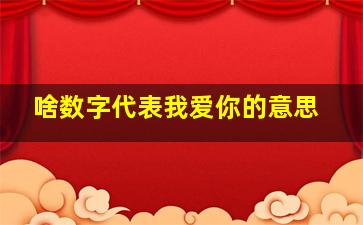 啥数字代表我爱你的意思